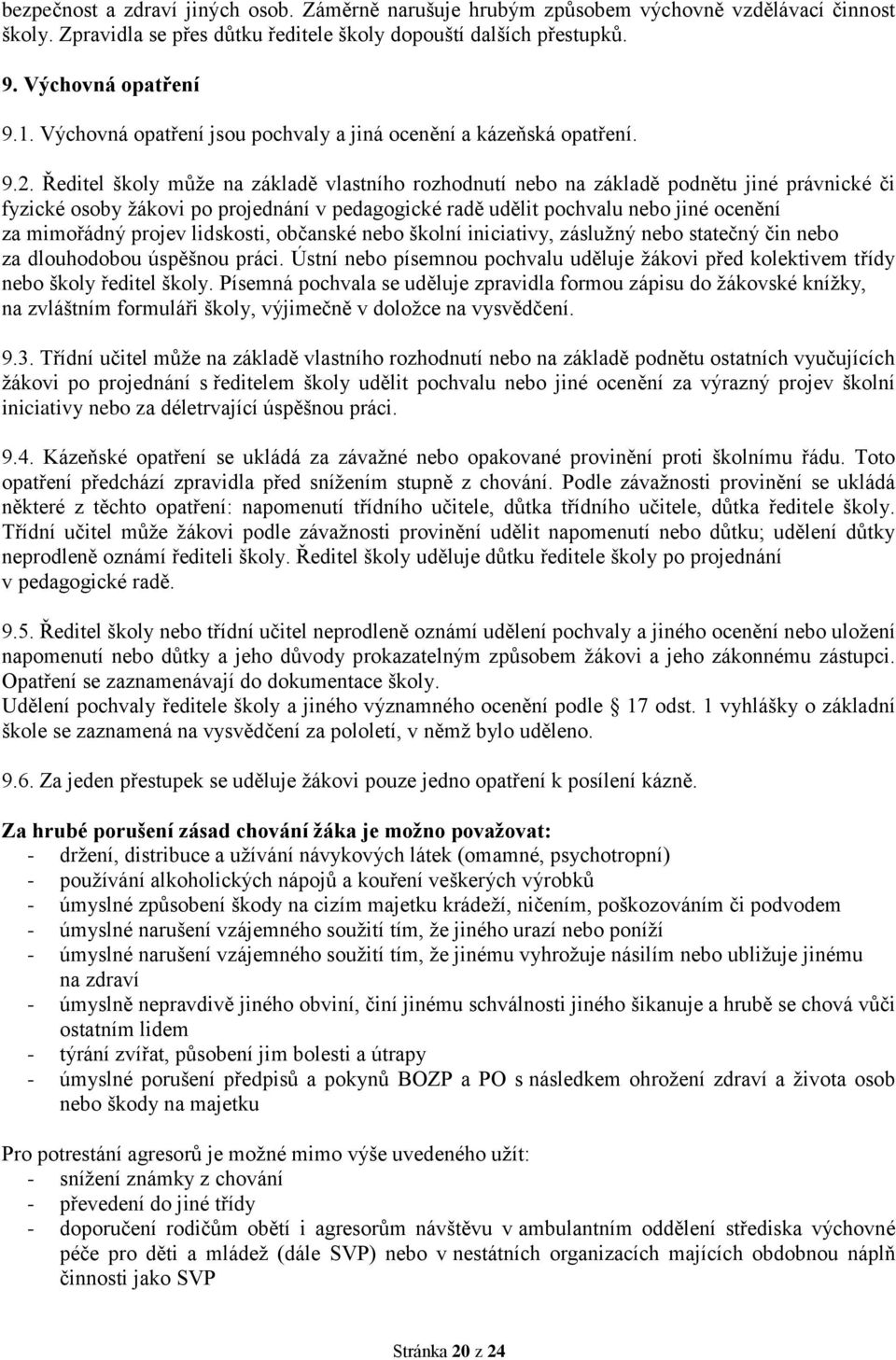 bezpečnost a zdraví jiných osob. Záměrně narušuje hrubým způsobem výchovně vzdělávací činnost školy. Zpravidla se přes důtku ředitele školy dopouští dalších přestupků.

9. Výchovná opatření

9.1. Výchovná opatření jsou pochvaly a jiná ocenění a kázeňská opatření.

9.2. Ředitel školy může na základě vlastního rozhodnutí nebo na základě podnětu jiné právnické či fyzické osoby žákovi po projednání v pedagogické radě udělit pochvalu nebo jiné ocenění za mimořádný projev lidskosti, občanské nebo školní iniciativy, záslužný nebo statečný čin nebo za dlouhodobou úspěšnou práci. Ústní nebo písemnou pochvalu uděluje žákovi před kolektivem třídy nebo školy ředitel školy. Písemná pochvala se uděluje zpravidla formou zápisu do žákovské knížky, na zvláštním formuláři školy, výjimečně v doložce na vysvědčení.

9.3. Třídní učitel může na základě vlastního rozhodnutí nebo na základě podnětu ostatních vyučujících žákovi po projednání s ředitelem školy udělit pochvalu nebo jiné ocenění za výrazný projev školní iniciativy nebo za déletrvající úspěšnou práci.

9.4. Kázeňské opatření se ukládá za závažné nebo opakované provinění proti školnímu řádu. Toto opatření předchází zpravidla před snížením stupně z chování. Podle závažnosti provinění se ukládá některé z těchto opatření: napomenutí třídního učitele, důtka třídního učitele, důtka ředitele školy. Třídní učitel může žákovi podle závažnosti provinění udělit napomenutí nebo důtku; udělení důtky neprodleně oznámí řediteli školy. Ředitel školy uděluje důtku ředitele školy po projednání v pedagogické radě.

9.5. Ředitel školy nebo třídní učitel neprodleně oznámí udělení pochvaly a jiného ocenění nebo uložení napomenutí nebo důtky a jeho důvody prokazatelným způsobem žákovi a jeho zákonnému zástupci. Opatření se zaznamenávají do dokumentace školy.
Udělení pochvaly ředitele školy a jiného významného ocenění podle § 17 odst. 1 vyhlášky o základní škole se zaznamená na vysvědčení za pololetí, v němž bylo uděleno.

9.6. Za jeden přestupek se uděluje žákovi pouze jedno opatření k posílení kázně.

Za hrubé porušení zásad chování žáka je možno považovat:
- držení, distribuce a užívání návykových látek (omamné, psychotropní)
- používání alkoholických nápojů a kouření veškerých výrobků
- úmyslné způsobení škody na cizím majetku krádeží, ničením, poškozováním či podvodem
- úmyslné narušení vzájemného soužití tím, že jiného urazí nebo poníží
- úmyslné narušení vzájemného soužití tím, že jinému vyhrožuje násilím nebo ubližuje jinému na zdraví
- úmyslně nepravdivě jiného obviní, činí jinému schválnosti jiného šikanuje a hrubě se chová vůči ostatním lidem
- týrání zvířat, působení jim bolesti a útrapy
- úmyslné porušení předpisů a pokynů BOZP a PO s následkem ohrožení zdraví a života osob nebo škody na majetku

Pro potrestání agresorů je možné mimo výše uvedeného užít:
- snížení známky z chování
- převedení do jiné třídy
- doporučení rodičům obětí i agresorům návštěvu v ambulantním oddělení střediska výchovné péče pro děti a mládež (dále SVP) nebo v nestátních organizacích majících obdobnou náplň činnosti jako SVP

Stránka 20 z 24